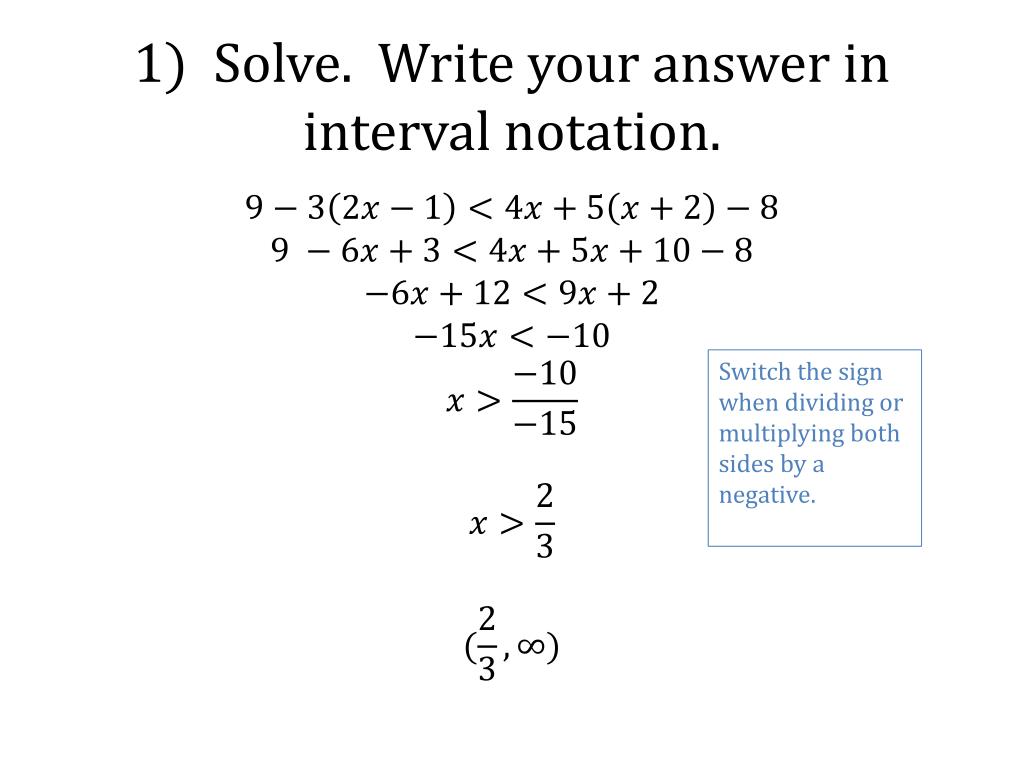 1) Solve. Write your answer in interval notation.

$9 - 3(2x - 1) < 4x + 5(x + 2) - 8$
$9 - 6x + 3 < 4x + 5x + 10 - 8$
$-6x + 12 < 9x + 2$
$-15x < -10$
$x > \frac{-10}{-15}$

Switch the sign when dividing or multiplying both sides by a negative.

$x > \frac{2}{3}$

$(\frac{2}{3}, \infty)$